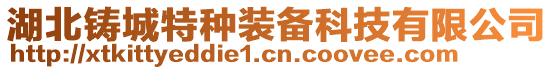 湖北铸城特种装备科技有限公司
http://xtkittyeddie1.cn.coovee.com